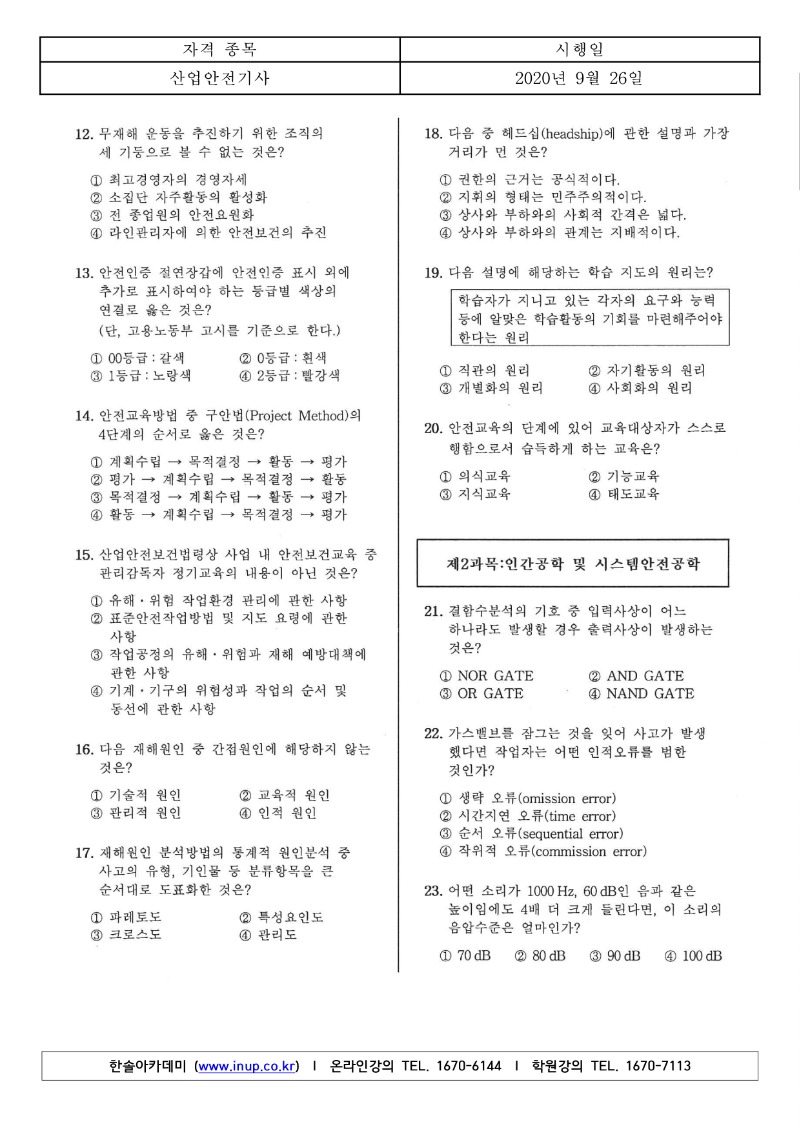 | 자격 종목 | 시행일 |
|---|---|
| 산업안전기사 | 2020년 9월 26일 |

12. 무재해 운동을 추진하기 위한 조직의 세 기둥으로 볼 수 없는 것은?

① 최고경영자의 경영자세
② 소집단 자주활동의 활성화
③ 전 종업원의 안전요원화
④ 라인관리자에 의한 안전보건의 추진

13. 안전인증 절연장갑에 안전인증 표시 외에 추가로 표시하여야 하는 등급별 색상의 연결로 옳은 것은? (단, 고용노동부 고시를 기준으로 한다.)

① 00등급 : 갈색　② 0등급 : 흰색
③ 1등급 : 노랑색　④ 2등급 : 빨강색

14. 안전교육방법 중 구안법(Project Method)의 4단계의 순서로 옳은 것은?

① 계획수립 → 목적결정 → 활동 → 평가
② 평가 → 계획수립 → 목적결정 → 활동
③ 목적결정 → 계획수립 → 활동 → 평가
④ 활동 → 계획수립 → 목적결정 → 평가

15. 산업안전보건법령상 사업 내 안전보건교육 중 관리감독자 정기교육의 내용이 아닌 것은?

① 유해·위험 작업환경 관리에 관한 사항
② 표준안전작업방법 및 지도 요령에 관한 사항
③ 작업공정의 유해·위험과 재해 예방대책에 관한 사항
④ 기계·기구의 위험성과 작업의 순서 및 동선에 관한 사항

16. 다음 재해원인 중 간접원인에 해당하지 않는 것은?

① 기술적 원인　② 교육적 원인
③ 관리적 원인　④ 인적 원인

17. 재해원인 분석방법의 통계적 원인분석 중 사고의 유형, 기인물 등 분류항목을 큰 순서대로 도표화한 것은?

① 파레토도　② 특성요인도
③ 크로스도　④ 관리도

18. 다음 중 헤드십(headship)에 관한 설명과 가장 거리가 먼 것은?

① 권한의 근거는 공식적이다.
② 지휘의 형태는 민주주의적이다.
③ 상사와 부하와의 사회적 간격은 넓다.
④ 상사와 부하와의 관계는 지배적이다.

19. 다음 설명에 해당하는 학습 지도의 원리는?

학습자가 지니고 있는 각자의 요구와 능력 등에 알맞은 학습활동의 기회를 마련해주어야 한다는 원리

① 직관의 원리　② 자기활동의 원리
③ 개별화의 원리　④ 사회화의 원리

20. 안전교육의 단계에 있어 교육대상자가 스스로 행함으로서 습득하게 하는 교육은?

① 의식교육　② 기능교육
③ 지식교육　④ 태도교육

제2과목:인간공학 및 시스템안전공학

21. 결함수분석의 기호 중 입력사상이 어느 하나라도 발생할 경우 출력사상이 발생하는 것은?

① NOR GATE　② AND GATE
③ OR GATE　④ NAND GATE

22. 가스밸브를 잠그는 것을 잊어 사고가 발생했다면 작업자는 어떤 인적오류를 범한 것인가?

① 생략 오류(omission error)
② 시간지연 오류(time error)
③ 순서 오류(sequential error)
④ 작위적 오류(commission error)

23. 어떤 소리가 1000 Hz, 60 dB인 음과 같은 높이임에도 4배 더 크게 들린다면, 이 소리의 음압수준은 얼마인가?

① 70 dB　② 80 dB　③ 90 dB　④ 100 dB

한솔아카데미 (www.inup.co.kr) I 온라인강의 TEL. 1670-6144 I 학원강의 TEL. 1670-7113